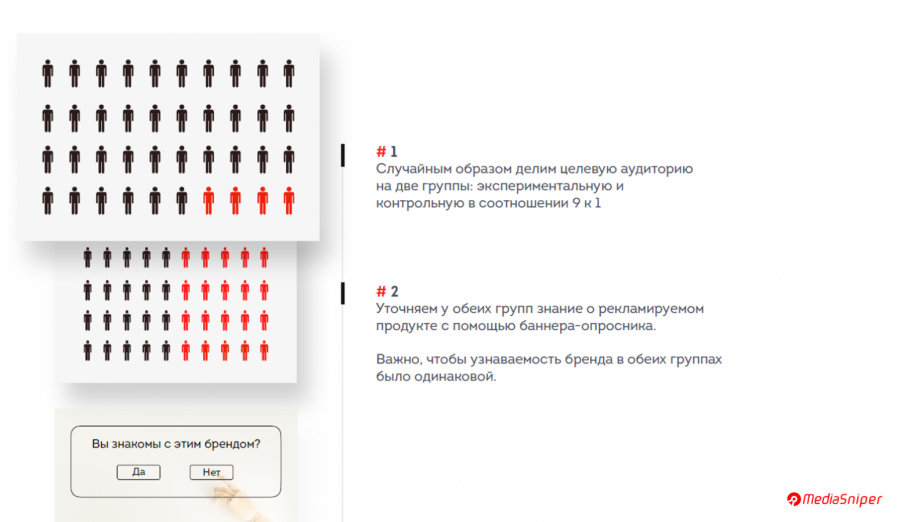 # 1
Случайным образом делим целевую аудиторию на две группы: экспериментальную и контрольную в соотношении 9 к 1

# 2
Уточняем у обеих групп знание о рекламируемом продукте с помощью баннера-опросника.

Важно, чтобы узнаваемость бренда в обеих группах было одинаковой.

Вы знакомы с этим брендом?

Да

Нет

MediaSniper